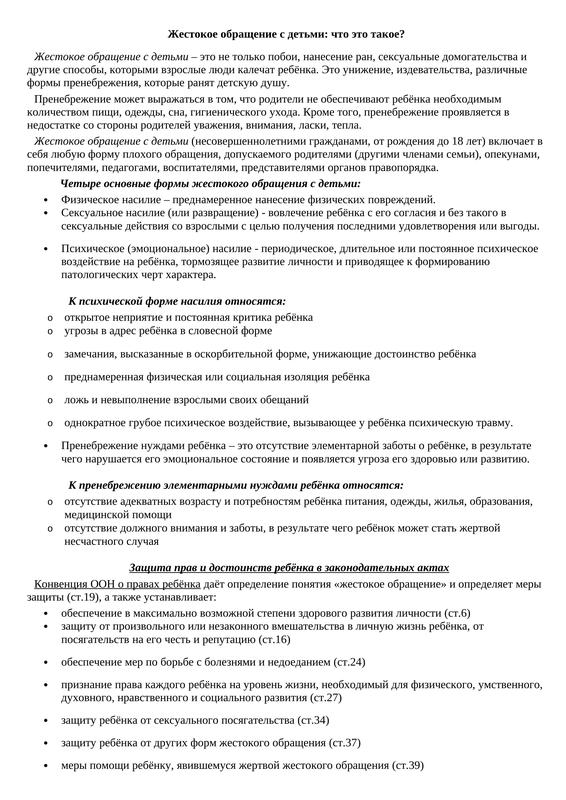 Жестокое обращение с детьми: что это такое?

Жестокое обращение с детьми – это не только побои, нанесение ран, сексуальные домогательства и другие способы, которыми взрослые люди калечат ребёнка. Это унижение, издевательства, различные формы пренебрежения, которые ранят детскую душу.

Пренебрежение может выражаться в том, что родители не обеспечивают ребёнка необходимым количеством пищи, одежды, сна, гигиенического ухода. Кроме того, пренебрежение проявляется в недостатке со стороны родителей уважения, внимания, ласки, тепла.

Жестокое обращение с детьми (несовершеннолетними гражданами, от рождения до 18 лет) включает в себя любую форму плохого обращения, допускаемого родителями (другими членами семьи), опекунами, попечителями, педагогами, воспитателями, представителями органов правопорядка.

Четыре основные формы жестокого обращения с детьми:

• Физическое насилие – преднамеренное нанесение физических повреждений.
• Сексуальное насилие (или развращение) - вовлечение ребёнка с его согласия и без такого в сексуальные действия со взрослыми с целью получения последними удовлетворения или выгоды.
• Психическое (эмоциональное) насилие - периодическое, длительное или постоянное психическое воздействие на ребёнка, тормозящее развитие личности и приводящее к формированию патологических черт характера.

К психической форме насилия относятся:

o открытое неприятие и постоянная критика ребёнка
o угрозы в адрес ребёнка в словесной форме
o замечания, высказанные в оскорбительной форме, унижающие достоинство ребёнка
o преднамеренная физическая или социальная изоляция ребёнка
o ложь и невыполнение взрослыми своих обещаний
o однократное грубое психическое воздействие, вызывающее у ребёнка психическую травму.

• Пренебрежение нуждами ребёнка – это отсутствие элементарной заботы о ребёнке, в результате чего нарушается его эмоциональное состояние и появляется угроза его здоровью или развитию.

К пренебрежению элементарными нуждами ребёнка относятся:

o отсутствие адекватных возрасту и потребностям ребёнка питания, одежды, жилья, образования, медицинской помощи
o отсутствие должного внимания и заботы, в результате чего ребёнок может стать жертвой несчастного случая

Защита прав и достоинств ребёнка в законодательных актах

Конвенция ООН о правах ребёнка даёт определение понятия «жестокое обращение» и определяет меры защиты (ст.19), а также устанавливает:

• обеспечение в максимально возможной степени здорового развития личности (ст.6)
• защиту от произвольного или незаконного вмешательства в личную жизнь ребёнка, от посягательств на его честь и репутацию (ст.16)
• обеспечение мер по борьбе с болезнями и недоеданием (ст.24)
• признание права каждого ребёнка на уровень жизни, необходимый для физического, умственного, духовного, нравственного и социального развития (ст.27)
• защиту ребёнка от сексуального посягательства (ст.34)
• защиту ребёнка от других форм жестокого обращения (ст.37)
• меры помощи ребёнку, явившемуся жертвой жестокого обращения (ст.39)